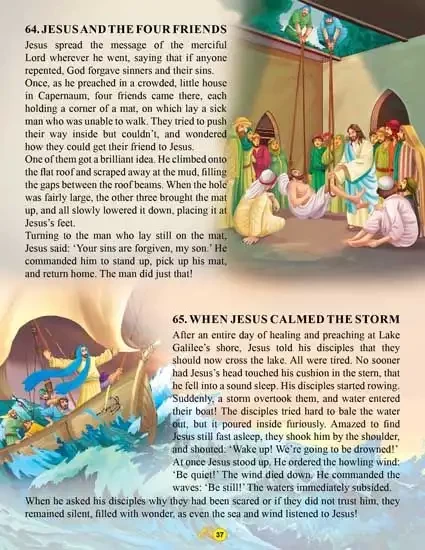 64. JESUS AND THE FOUR FRIENDS

Jesus spread the message of the merciful Lord wherever he went, saying that if anyone repented, God forgave sinners and their sins.

Once, as he preached in a crowded, little house in Capernaum, four friends came there, each holding a corner of a mat, on which lay a sick man who was unable to walk. They tried to push their way inside but couldn't, and wondered how they could get their friend to Jesus.

One of them got a brilliant idea. He climbed onto the flat roof and scraped away at the mud, filling the gaps between the roof beams. When the hole was fairly large, the other three brought the mat up, and all slowly lowered it down, placing it at Jesus's feet.

Turning to the man who lay still on the mat, Jesus said: 'Your sins are forgiven, my son.' He commanded him to stand up, pick up his mat, and return home. The man did just that!

65. WHEN JESUS CALMED THE STORM

After an entire day of healing and preaching at Lake Galilee's shore, Jesus told his disciples that they should now cross the lake. All were tired. No sooner had Jesus's head touched his cushion in the stern, that he fell into a sound sleep. His disciples started rowing. Suddenly, a storm overtook them, and water entered their boat! The disciples tried hard to bale the water out, but it poured inside furiously. Amazed to find Jesus still fast asleep, they shook him by the shoulder, and shouted: 'Wake up! We're going to be drowned!' At once Jesus stood up. He ordered the howling wind: 'Be quiet!' The wind died down. He commanded the waves: 'Be still!' The waters immediately subsided.

When he asked his disciples why they had been scared or if they did not trust him, they remained silent, filled with wonder, as even the sea and wind listened to Jesus!

37